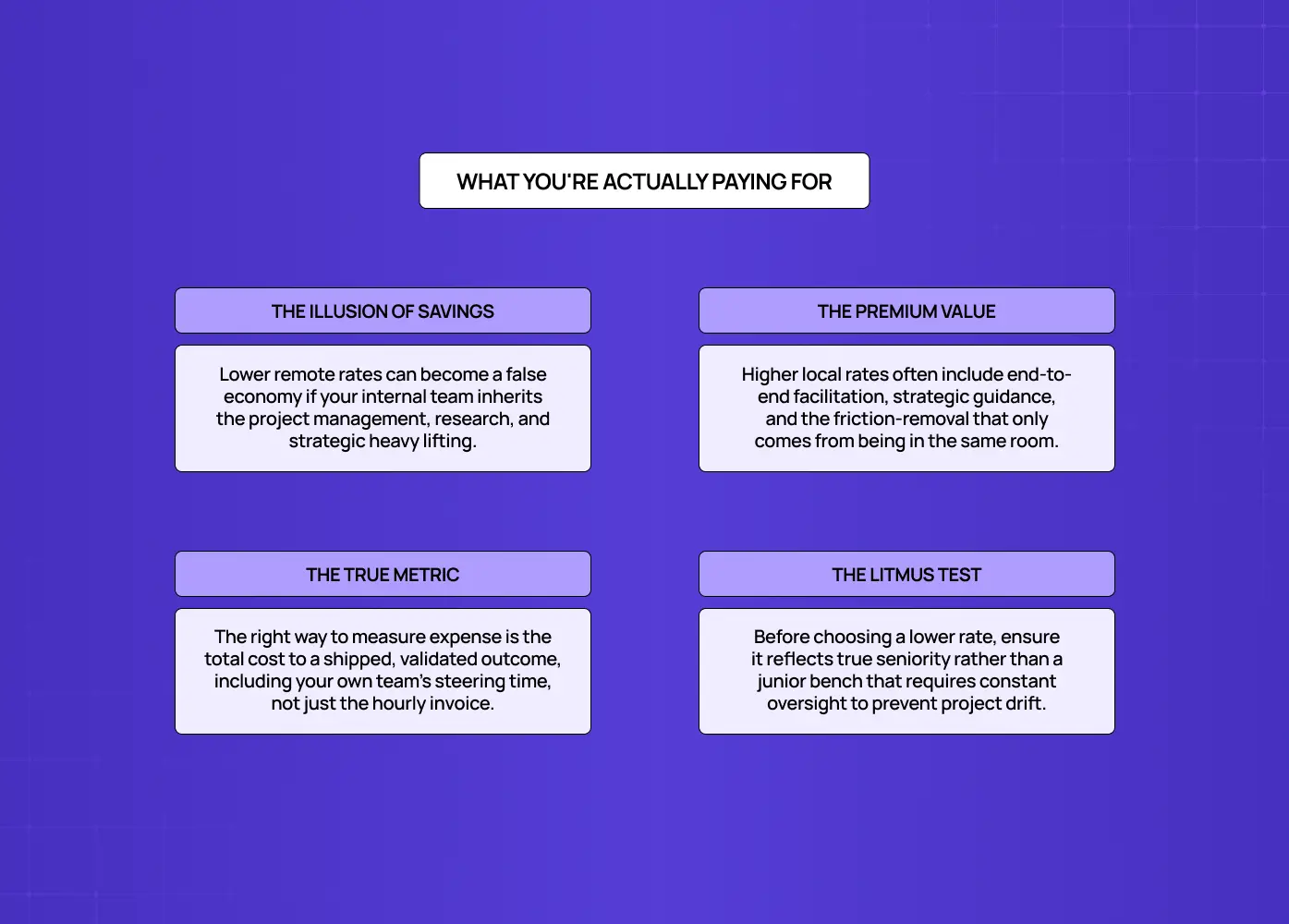 WHAT YOU'RE ACTUALLY PAYING FOR

THE ILLUSION OF SAVINGS

Lower remote rates can become a false economy if your internal team inherits the project management, research, and strategic heavy lifting.

THE PREMIUM VALUE

Higher local rates often include end-to-end facilitation, strategic guidance, and the friction-removal that only comes from being in the same room.

THE TRUE METRIC

The right way to measure expense is the total cost to a shipped, validated outcome, including your own team's steering time, not just the hourly invoice.

THE LITMUS TEST

Before choosing a lower rate, ensure it reflects true seniority rather than a junior bench that requires constant oversight to prevent project drift.